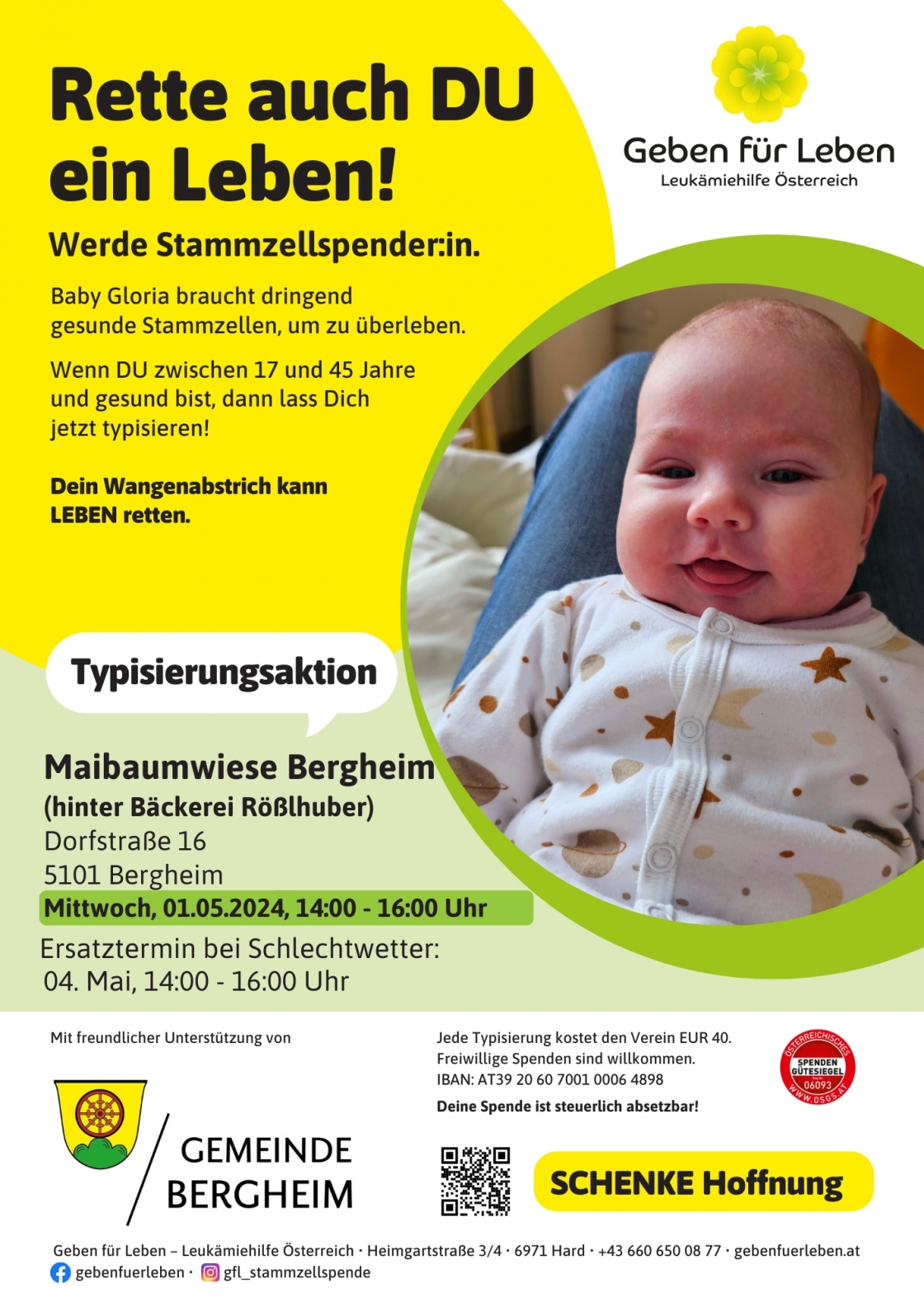 Rette auch DU ein Leben!

Geben für Leben
Leukämiehilfe Österreich

Werde Stammzellspender:in.

Baby Gloria braucht dringend gesunde Stammzellen, um zu überleben.

Wenn DU zwischen 17 und 45 Jahre und gesund bist, dann lass Dich jetzt typisieren!

Dein Wangenabstrich kann LEBEN retten.

Typisierungsaktion

Maibaumwiese Bergheim
(hinter Bäckerei Rößlhuber)
Dorfstraße 16
5101 Bergheim
Mittwoch, 01.05.2024, 14:00 - 16:00 Uhr
Ersatztermin bei Schlechtwetter:
04. Mai, 14:00 - 16:00 Uhr

Mit freundlicher Unterstützung von

GEMEINDE BERGHEIM

Jede Typisierung kostet den Verein EUR 40.
Freiwillige Spenden sind willkommen.
IBAN: AT39 20 60 7001 0006 4898
Deine Spende ist steuerlich absetzbar!

ÖSTERREICHISCHES SPENDEN GÜTESIEGEL 06093 WWW.OSGS.AT

SCHENKE Hoffnung

Geben für Leben – Leukämiehilfe Österreich · Heimgartstraße 3/4 · 6971 Hard · +43 660 650 08 77 · gebenfuerleben.at
gebenfuerleben · gfl_stammzellspende